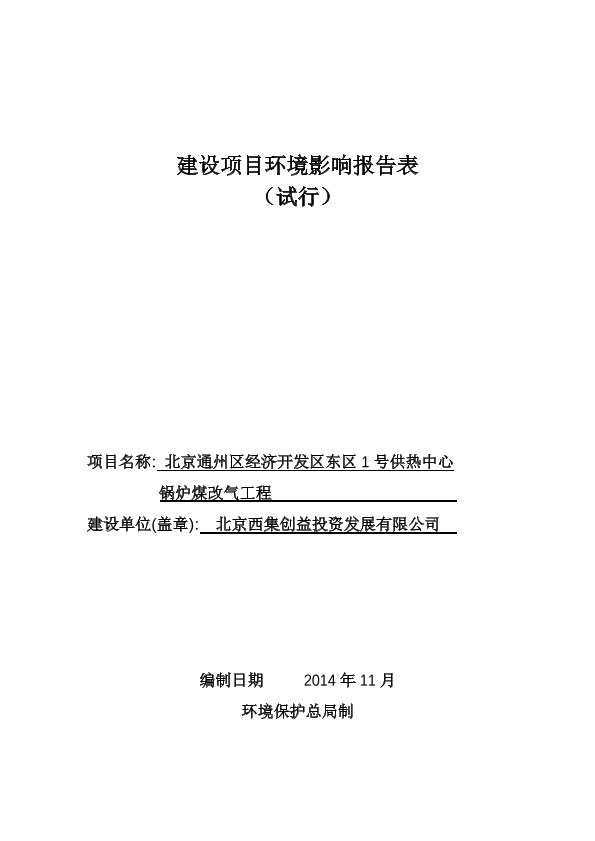 建设项目环境影响报告表
（试行）

项目名称: 北京通州区经济开发区东区 1 号供热中心锅炉煤改气工程

建设单位(盖章): 北京西集创益投资发展有限公司

编制日期 2014 年 11 月
环境保护总局制